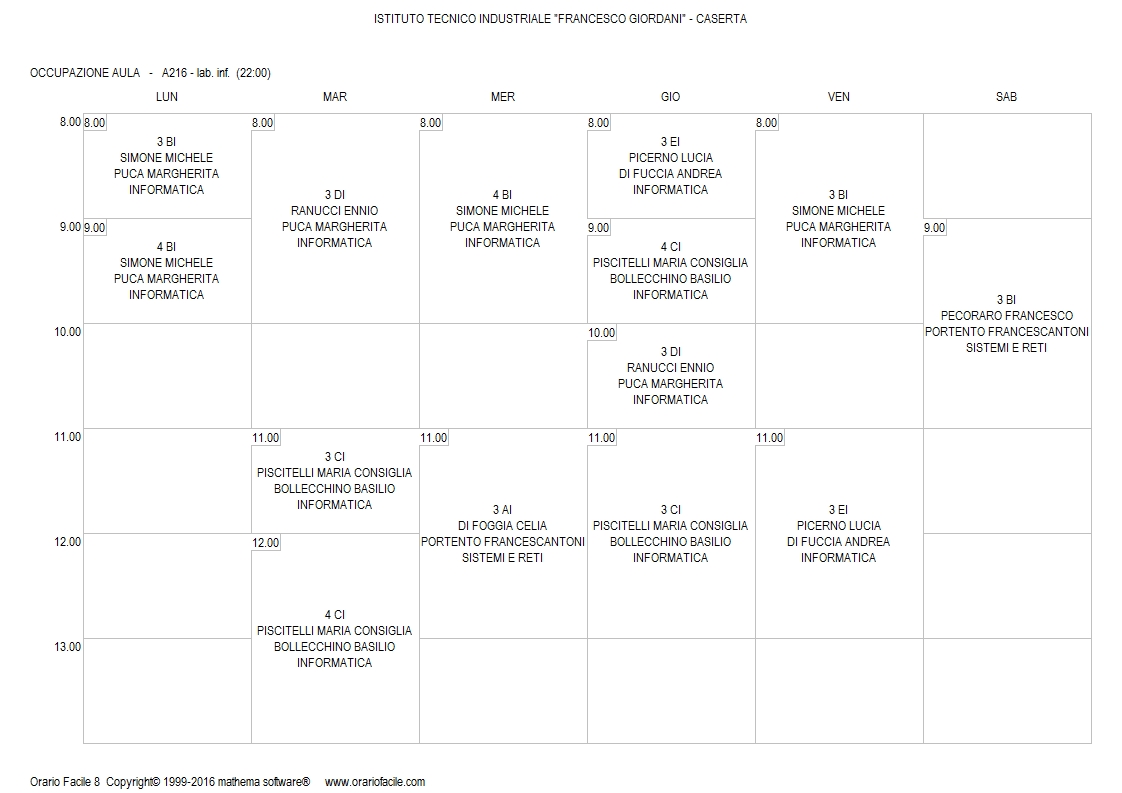 ISTITUTO TECNICO INDUSTRIALE "FRANCESCO GIORDANI" - CASERTA

OCCUPAZIONE AULA - A216 - lab. inf. (22:00)

| | LUN | MAR | MER | GIO | VEN | SAB |
|---|---|---|---|---|---|---|
| 8.00 | 8.00 3 BI SIMONE MICHELE PUCA MARGHERITA INFORMATICA | 8.00 3 DI RANUCCI ENNIO PUCA MARGHERITA INFORMATICA | 8.00 4 BI SIMONE MICHELE PUCA MARGHERITA INFORMATICA | 8.00 3 EI PICERNO LUCIA DI FUCCIA ANDREA INFORMATICA | 8.00 3 BI SIMONE MICHELE PUCA MARGHERITA INFORMATICA | |
| 9.00 | 9.00 4 BI SIMONE MICHELE PUCA MARGHERITA INFORMATICA | | | 9.00 4 CI PISCITELLI MARIA CONSIGLIA BOLLECCHINO BASILIO INFORMATICA | | 9.00 3 BI PECORARO FRANCESCO PORTENTO FRANCESCANTONI SISTEMI E RETI |
| 10.00 | | | | 10.00 3 DI RANUCCI ENNIO PUCA MARGHERITA INFORMATICA | | |
| 11.00 | | 11.00 3 CI PISCITELLI MARIA CONSIGLIA BOLLECCHINO BASILIO INFORMATICA | 11.00 3 AI DI FOGGIA CELIA PORTENTO FRANCESCANTONI SISTEMI E RETI | 11.00 3 CI PISCITELLI MARIA CONSIGLIA BOLLECCHINO BASILIO INFORMATICA | 11.00 3 EI PICERNO LUCIA DI FUCCIA ANDREA INFORMATICA | |
| 12.00 | | 12.00 4 CI PISCITELLI MARIA CONSIGLIA BOLLECCHINO BASILIO INFORMATICA | | | | |
| 13.00 | | | | | | |

Orario Facile 8 Copyright© 1999-2016 mathema software® www.orariofacile.com